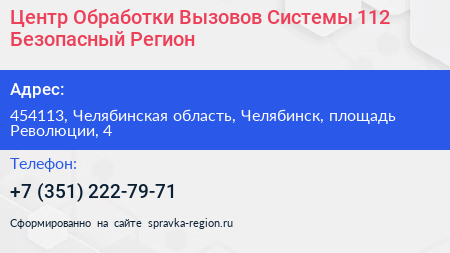 Центр Обработки Вызовов Системы 112 Безопасный Регион

Адрес:

454113, Челябинская область, Челябинск, площадь Революции, 4

Телефон:

+7 (351) 222-79-71

Сформированно на сайте spravka-region.ru